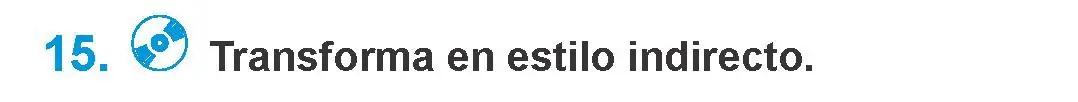 15. Transforma en estilo indirecto.